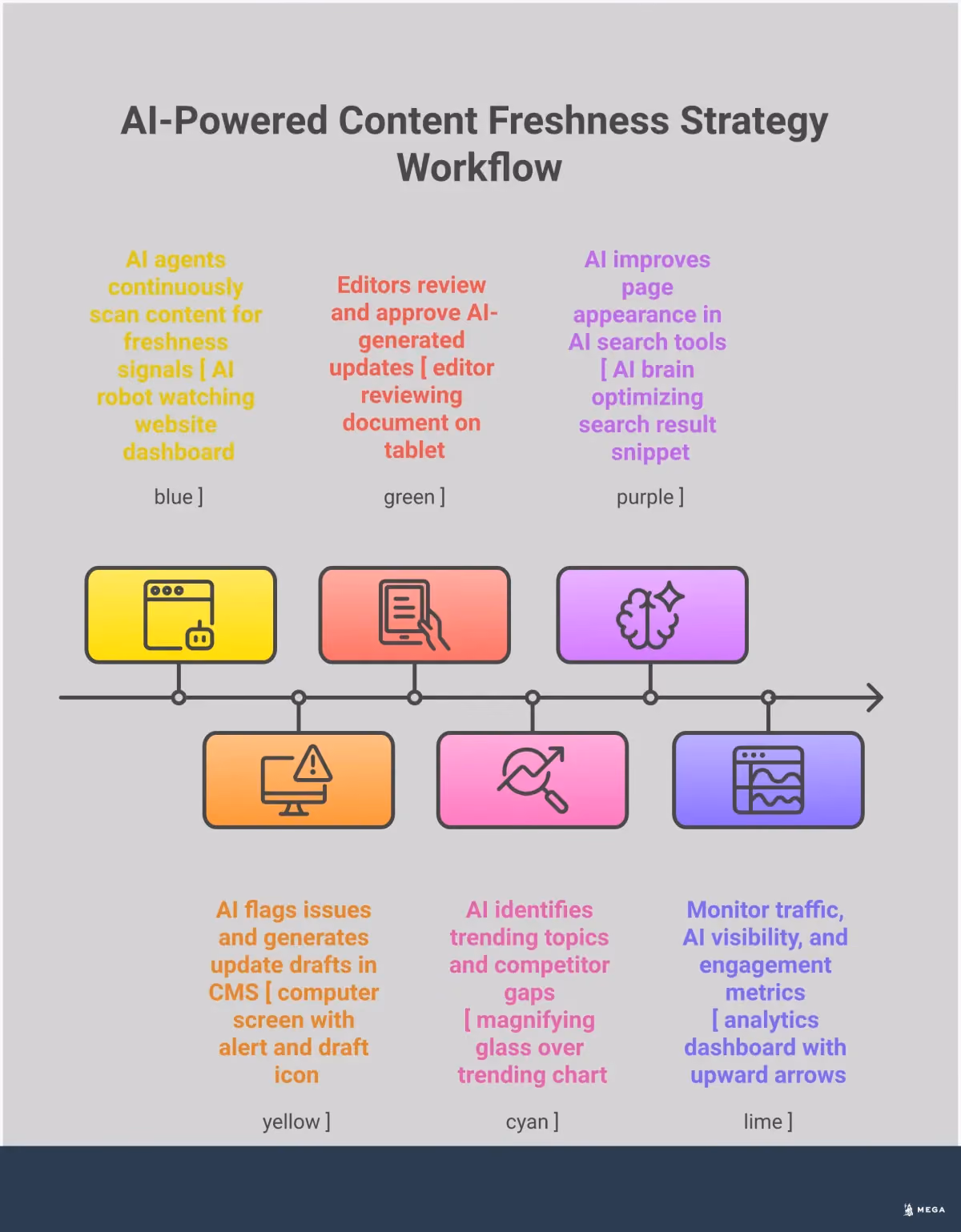 AI-Powered Content Freshness Strategy Workflow

AI agents continuously scan content for freshness signals [ AI robot watching website dashboard

blue ]

Editors review and approve AI-generated updates [ editor reviewing document on tablet

green ]

AI improves page appearance in AI search tools [ AI brain optimizing search result snippet

purple ]

AI flags issues and generates update drafts in CMS [ computer screen with alert and draft icon

yellow ]

AI identifies trending topics and competitor gaps [ magnifying glass over trending chart

cyan ]

Monitor traffic, AI visibility, and engagement metrics [ analytics dashboard with upward arrows

lime ]

MEGA